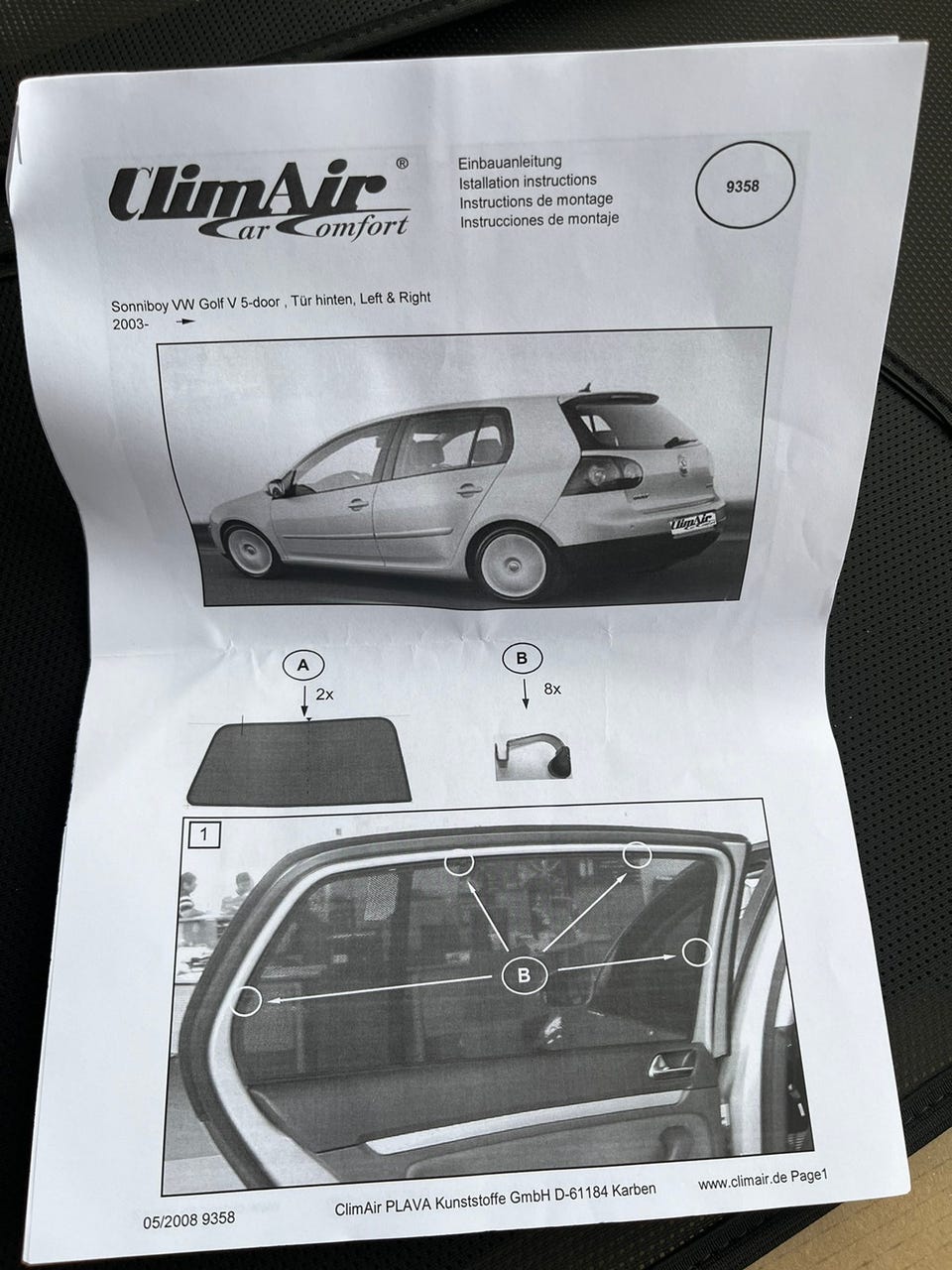 ClimAir®
Car Comfort

Einbauanleitung
Istallation instructions
Instructions de montage
Instrucciones de montaje

9358

Sonniboy VW Golf V 5-door , Tür hinten, Left & Right
2003- →

A
2x

B
8x

1

B

05/2008 9358

ClimAir PLAVA Kunststoffe GmbH D-61184 Karben

www.climair.de Page1